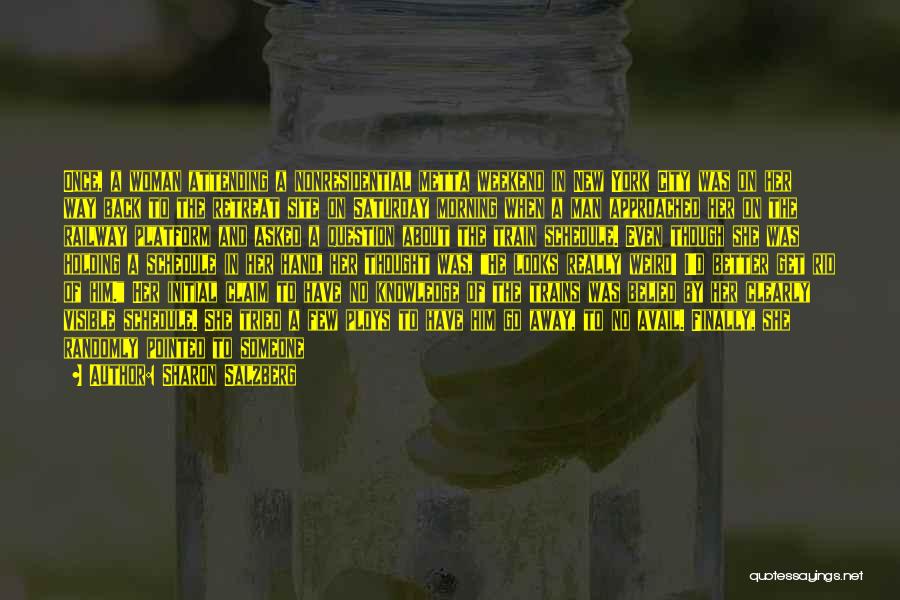 ONCE, A WOMAN ATTENDING A NONRESIDENTIAL METTA WEEKEND IN NEW YORK CITY WAS ON HER WAY BACK TO THE RETREAT SITE ON SATURDAY MORNING WHEN A MAN APPROACHED HER ON THE RAILWAY PLATFORM AND ASKED A QUESTION ABOUT THE TRAIN SCHEDULE. EVEN THOUGH SHE WAS HOLDING A SCHEDULE IN HER HAND, HER THOUGHT WAS, "HE LOOKS REALLY WEIRD. I'D BETTER GET RID OF HIM." HER INITIAL CLAIM TO HAVE NO KNOWLEDGE OF THE TRAINS WAS BELIED BY HER CLEARLY VISIBLE SCHEDULE. SHE TRIED A FEW PLOYS TO HAVE HIM GO AWAY, TO NO AVAIL. FINALLY, SHE RANDOMLY POINTED TO SOMEONE

AUTHOR: SHARON SALZBERG

quotessayings.net